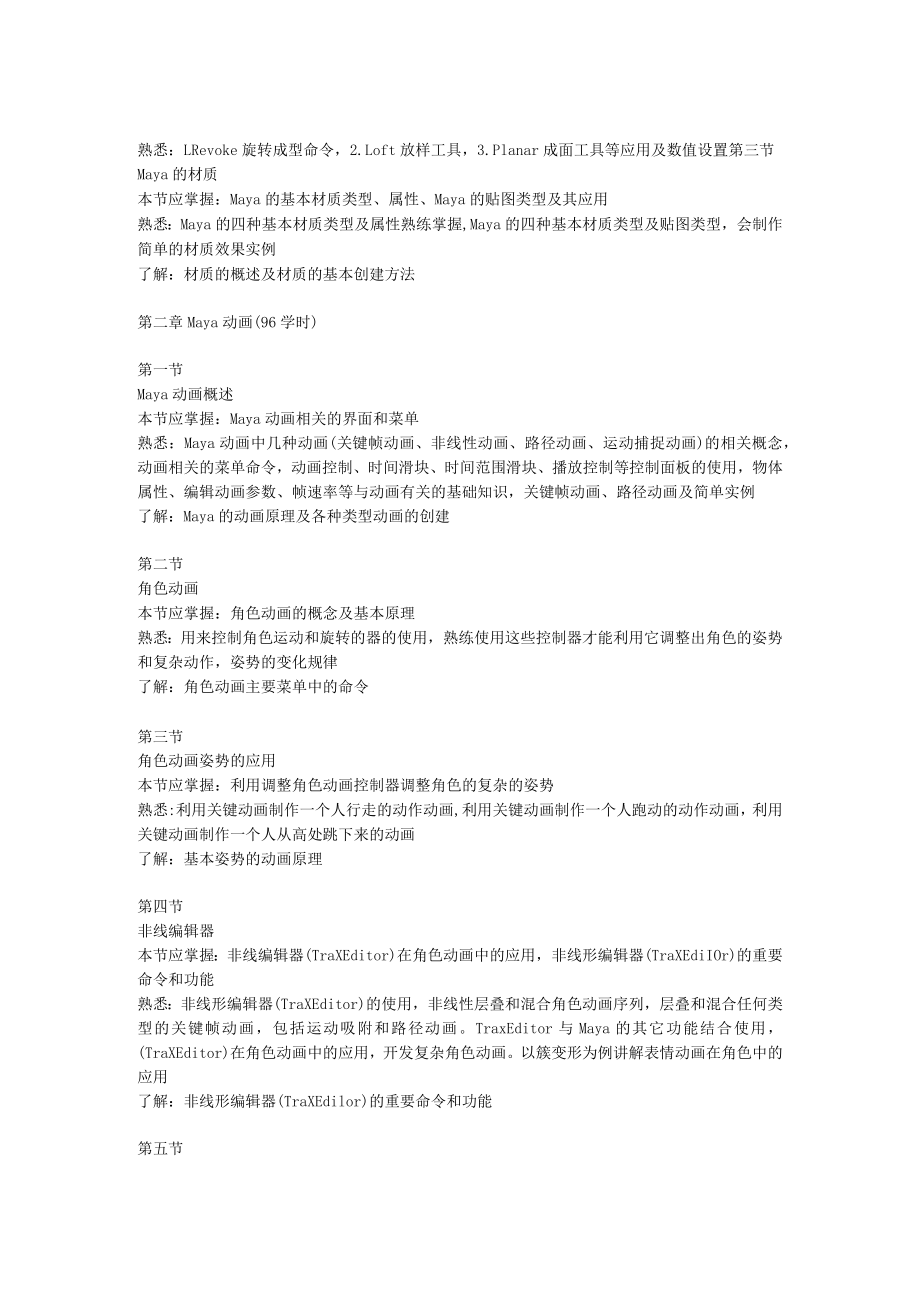 熟悉：LRevoke旋转成型命令，2.Loft放样工具，3.Planar成面工具等应用及数值设置第三节 Maya的材质
本节应掌握：Maya的基本材质类型、属性、Maya的贴图类型及其应用
熟悉：Maya的四种基本材质类型及属性熟练掌握,Maya的四种基本材质类型及贴图类型，会制作简单的材质效果实例
了解：材质的概述及材质的基本创建方法

第二章Maya动画(96学时)

第一节
Maya动画概述
本节应掌握：Maya动画相关的界面和菜单
熟悉：Maya动画中几种动画(关键帧动画、非线性动画、路径动画、运动捕捉动画)的相关概念，动画相关的菜单命令，动画控制、时间滑块、时间范围滑块、播放控制等控制面板的使用，物体属性、编辑动画参数、帧速率等与动画有关的基础知识，关键帧动画、路径动画及简单实例
了解：Maya的动画原理及各种类型动画的创建

第二节
角色动画
本节应掌握：角色动画的概念及基本原理
熟悉：用来控制角色运动和旋转的器的使用，熟练使用这些控制器才能利用它调整出角色的姿势和复杂动作，姿势的变化规律
了解：角色动画主要菜单中的命令

第三节
角色动画姿势的应用
本节应掌握：利用调整角色动画控制器调整角色的复杂的姿势
熟悉:利用关键动画制作一个人行走的动作动画,利用关键动画制作一个人跑动的动作动画，利用关键动画制作一个人从高处跳下来的动画
了解：基本姿势的动画原理

第四节
非线编辑器
本节应掌握：非线编辑器(TraXEditor)在角色动画中的应用，非线形编辑器(TraXEdiIOr)的重要命令和功能
熟悉：非线形编辑器(TraXEditor)的使用，非线性层叠和混合角色动画序列，层叠和混合任何类型的关键帧动画，包括运动吸附和路径动画。TraxEditor与Maya的其它功能结合使用，(TraXEditor)在角色动画中的应用，开发复杂角色动画。以簇变形为例讲解表情动画在角色中的应用
了解：非线形编辑器(TraXEdilor)的重要命令和功能

第五节